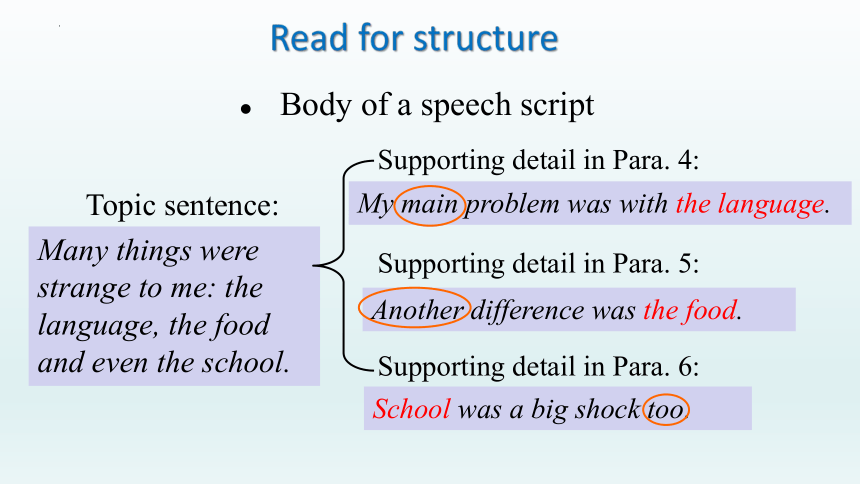 Read for structure

• Body of a speech script

Topic sentence:

Many things were strange to me: the language, the food and even the school.

Supporting detail in Para. 4:

My main problem was with the language.

Supporting detail in Para. 5:

Another difference was the food.

Supporting detail in Para. 6:

School was a big shock too.